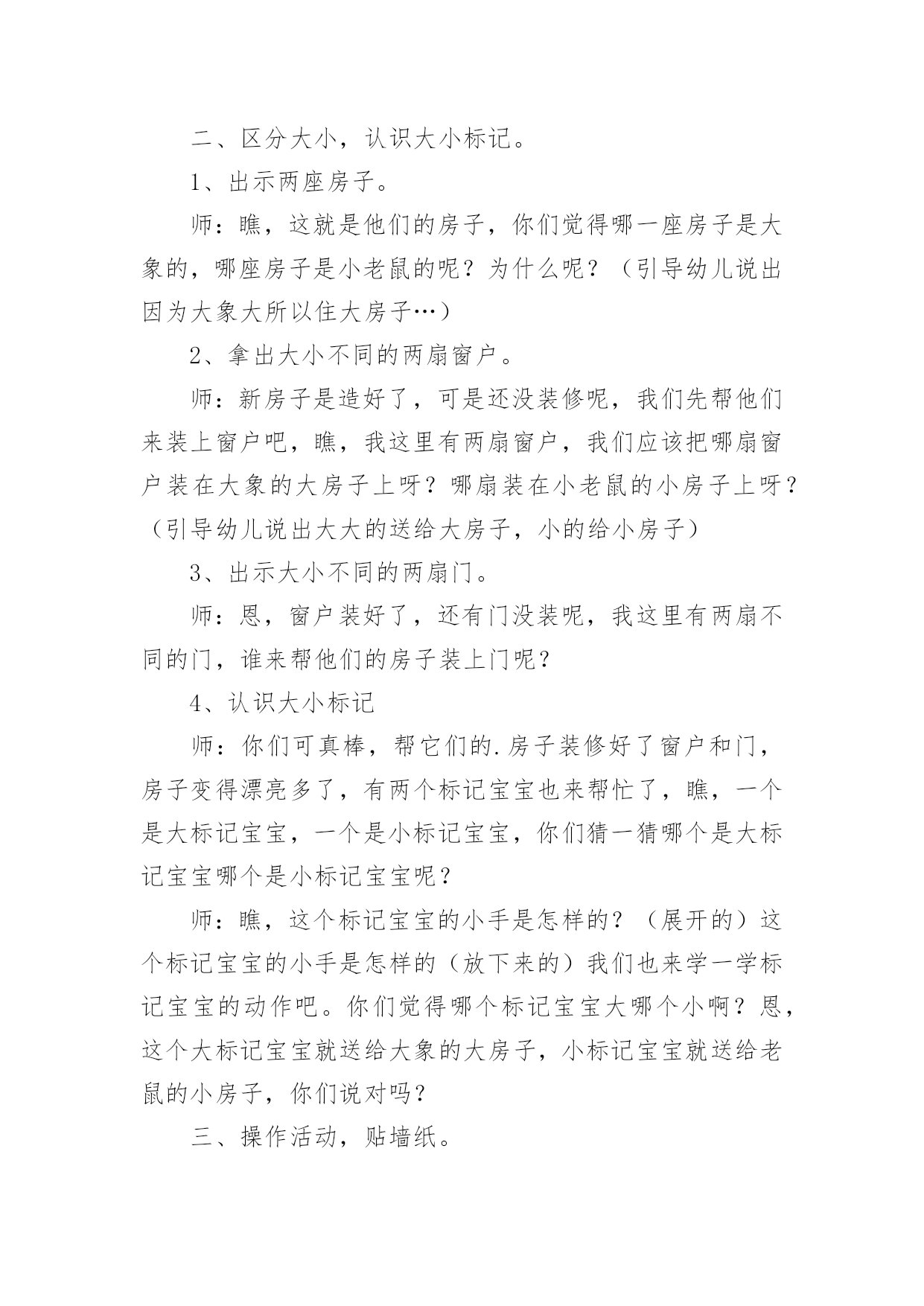 二、区分大小，认识大小标记。

1、出示两座房子。

师：瞧，这就是他们的房子，你们觉得哪一座房子是大象的，哪座房子是小老鼠的呢？为什么呢？（引导幼儿说出因为大象大所以住大房子…）

2、拿出大小不同的两扇窗户。

师：新房子是造好了，可是还没装修呢，我们先帮他们来装上窗户吧，瞧，我这里有两扇窗户，我们应该把哪扇窗户装在大象的大房子上呀？哪扇装在小老鼠的小房子上呀？（引导幼儿说出大大的送给大房子，小的给小房子）

3、出示大小不同的两扇门。

师：恩，窗户装好了，还有门没装呢，我这里有两扇不同的门，谁来帮他们的房子装上门呢？

4、认识大小标记

师：你们可真棒，帮它们的.房子装修好了窗户和门，房子变得漂亮多了，有两个标记宝宝也来帮忙了，瞧，一个是大标记宝宝，一个是小标记宝宝，你们猜一猜哪个是大标记宝宝哪个是小标记宝宝呢？

师：瞧，这个标记宝宝的小手是怎样的？（展开的）这个标记宝宝的小手是怎样的（放下来的）我们也来学一学标记宝宝的动作吧。你们觉得哪个标记宝宝大哪个小啊？恩，这个大标记宝宝就送给大象的大房子，小标记宝宝就送给老鼠的小房子，你们说对吗？

三、操作活动，贴墙纸。